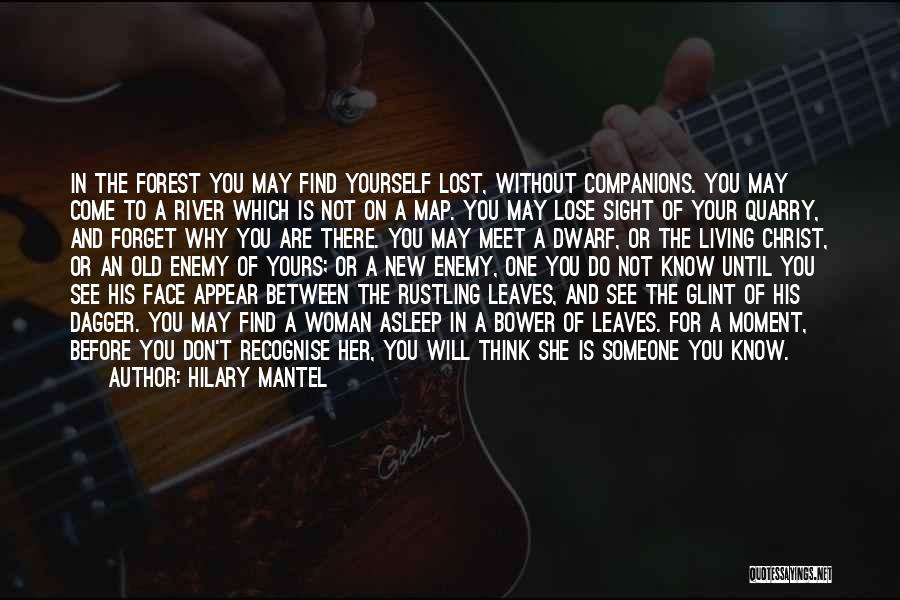 IN THE FOREST YOU MAY FIND YOURSELF LOST, WITHOUT COMPANIONS. YOU MAY COME TO A RIVER WHICH IS NOT ON A MAP. YOU MAY LOSE SIGHT OF YOUR QUARRY, AND FORGET WHY YOU ARE THERE. YOU MAY MEET A DWARF, OR THE LIVING CHRIST, OR AN OLD ENEMY OF YOURS; OR A NEW ENEMY, ONE YOU DO NOT KNOW UNTIL YOU SEE HIS FACE APPEAR BETWEEN THE RUSTLING LEAVES, AND SEE THE GLINT OF HIS DAGGER. YOU MAY FIND A WOMAN ASLEEP IN A BOWER OF LEAVES. FOR A MOMENT, BEFORE YOU DON'T RECOGNISE HER, YOU WILL THINK SHE IS SOMEONE YOU KNOW.

AUTHOR: HILARY MANTEL

Godin

QUOTESSAYINGS.NET